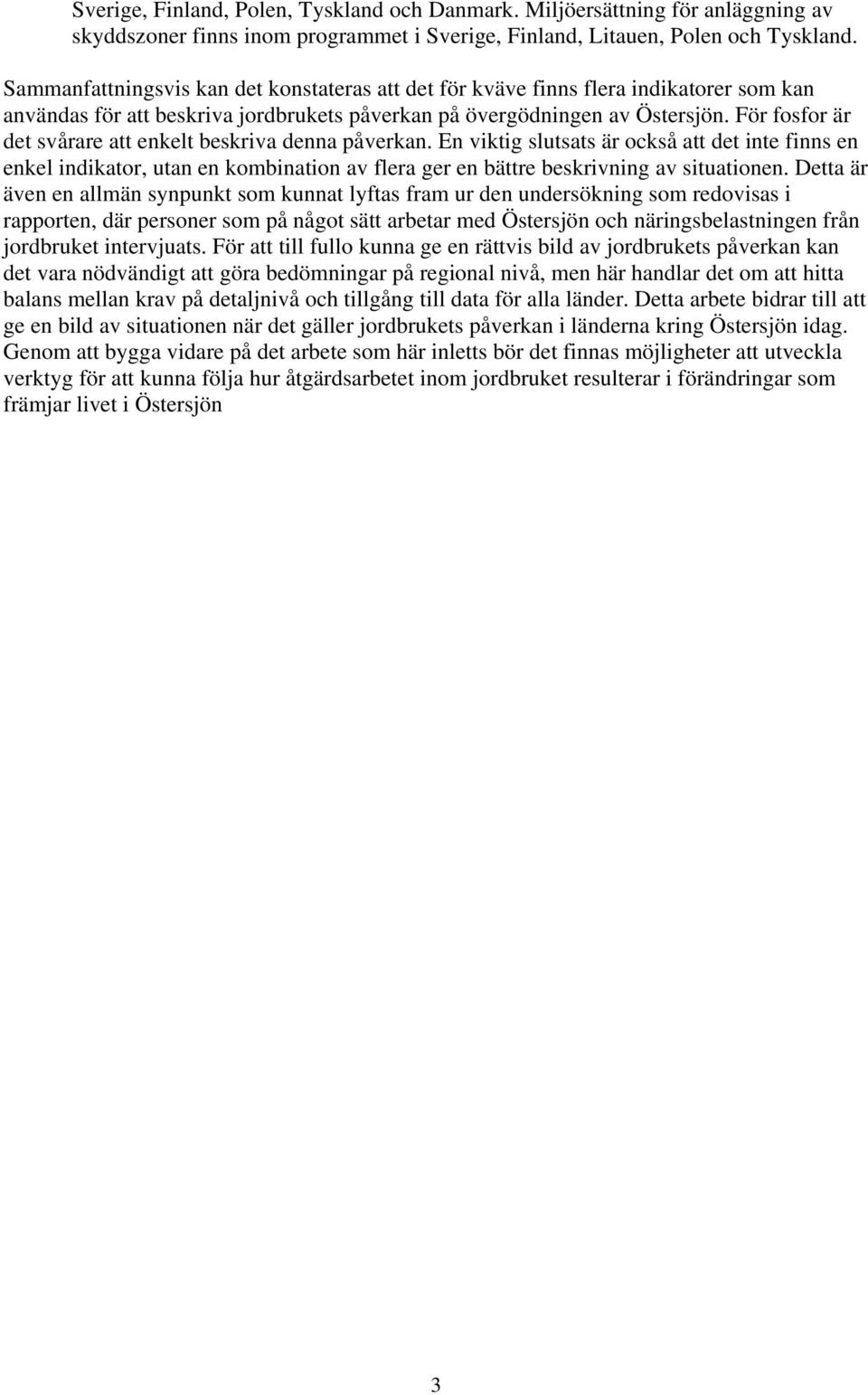 Sverige, Finland, Polen, Tyskland och Danmark. Miljöersättning för anläggning av skyddszoner finns inom programmet i Sverige, Finland, Litauen, Polen och Tyskland.

Sammanfattningsvis kan det konstateras att det för kväve finns flera indikatorer som kan användas för att beskriva jordbrukets påverkan på övergödningen av Östersjön. För fosfor är det svårare att enkelt beskriva denna påverkan. En viktig slutsats är också att det inte finns en enkel indikator, utan en kombination av flera ger en bättre beskrivning av situationen. Detta är även en allmän synpunkt som kunnat lyftas fram ur den undersökning som redovisas i rapporten, där personer som på något sätt arbetar med Östersjön och näringsbelastningen från jordbruket intervjuats. För att till fullo kunna ge en rättvis bild av jordbrukets påverkan kan det vara nödvändigt att göra bedömningar på regional nivå, men här handlar det om att hitta balans mellan krav på detaljnivå och tillgång till data för alla länder. Detta arbete bidrar till att ge en bild av situationen när det gäller jordbrukets påverkan i länderna kring Östersjön idag. Genom att bygga vidare på det arbete som här inletts bör det finnas möjligheter att utveckla verktyg för att kunna följa hur åtgärdsarbetet inom jordbruket resulterar i förändringar som främjar livet i Östersjön

3